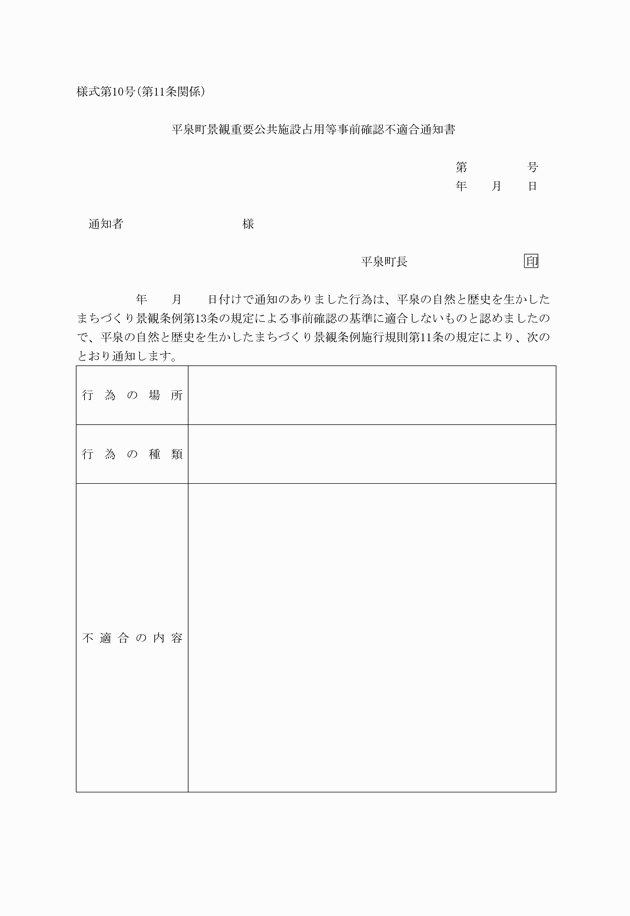 様式第10号(第11条関係)

平泉町景観重要公共施設占用等事前確認不適合通知書

第　　　　号
年　　月　　日

通知者　　　　　　　　　様

平泉町長　　　　　　　　印

年　　月　　日付けで通知のありました行為は、平泉の自然と歴史を生かしたまちづくり景観条例第13条の規定による事前確認の基準に適合しないものと認めましたので、平泉の自然と歴史を生かしたまちづくり景観条例施行規則第11条の規定により、次のとおり通知します。

| 行為の場所 | |
|---|---|
| 行為の種類 | |
| 不適合の内容 | |